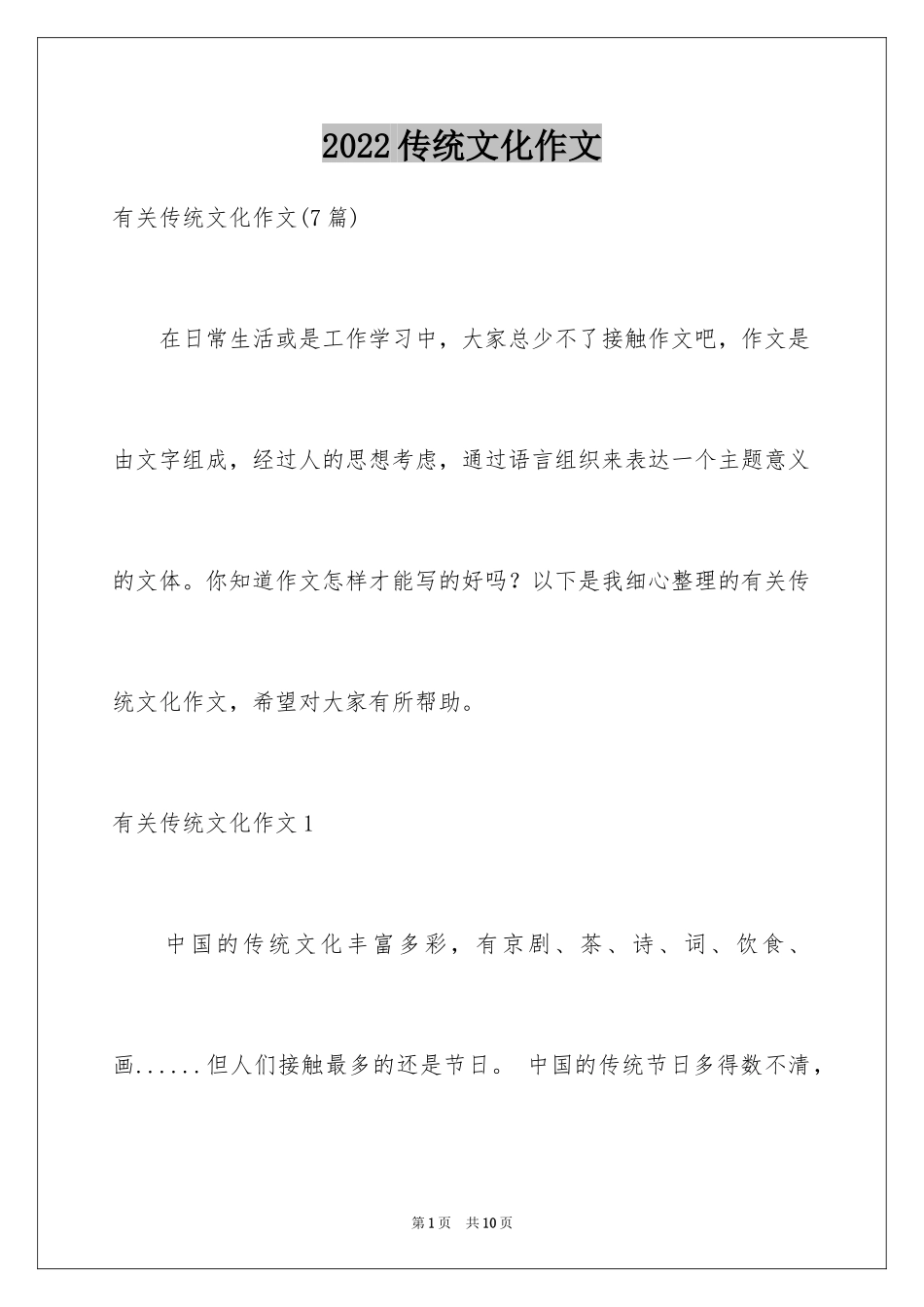 2022 传统文化作文

有关传统文化作文(7 篇)

在日常生活或是工作学习中，大家总少不了接触作文吧，作文是由文字组成，经过人的思想考虑，通过语言组织来表达一个主题意义的文体。你知道作文怎样才能写的好吗？以下是我细心整理的有关传统文化作文，希望对大家有所帮助。

有关传统文化作文 1

中国的传统文化丰富多彩，有京剧、茶、诗、词、饮食、画......但人们接触最多的还是节日。 中国的传统节日多得数不清，

第 1 页 共 10 页